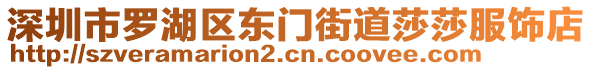 深圳市罗湖区东门街道莎莎服饰店
http://szveramarion2.cn.coovee.com